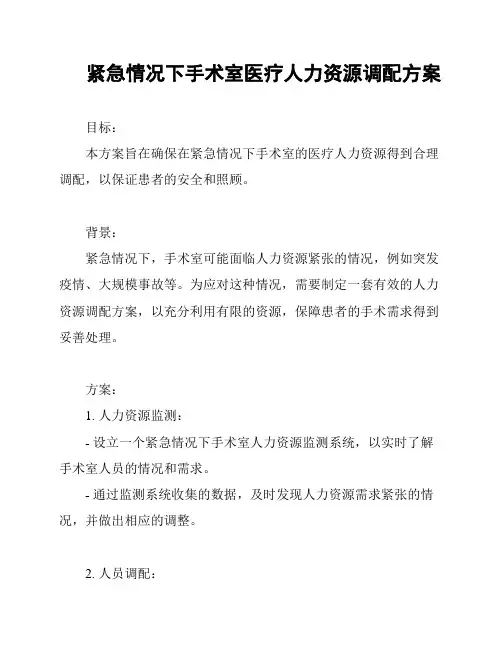 紧急情况下手术室医疗人力资源调配方案

目标：

本方案旨在确保在紧急情况下手术室的医疗人力资源得到合理调配，以保证患者的安全和照顾。

背景：

紧急情况下，手术室可能面临人力资源紧张的情况，例如突发疫情、大规模事故等。为应对这种情况，需要制定一套有效的人力资源调配方案，以充分利用有限的资源，保障患者的手术需求得到妥善处理。

方案：

1. 人力资源监测：

- 设立一个紧急情况下手术室人力资源监测系统，以实时了解手术室人员的情况和需求。

- 通过监测系统收集的数据，及时发现人力资源需求紧张的情况，并做出相应的调整。

2. 人员调配：